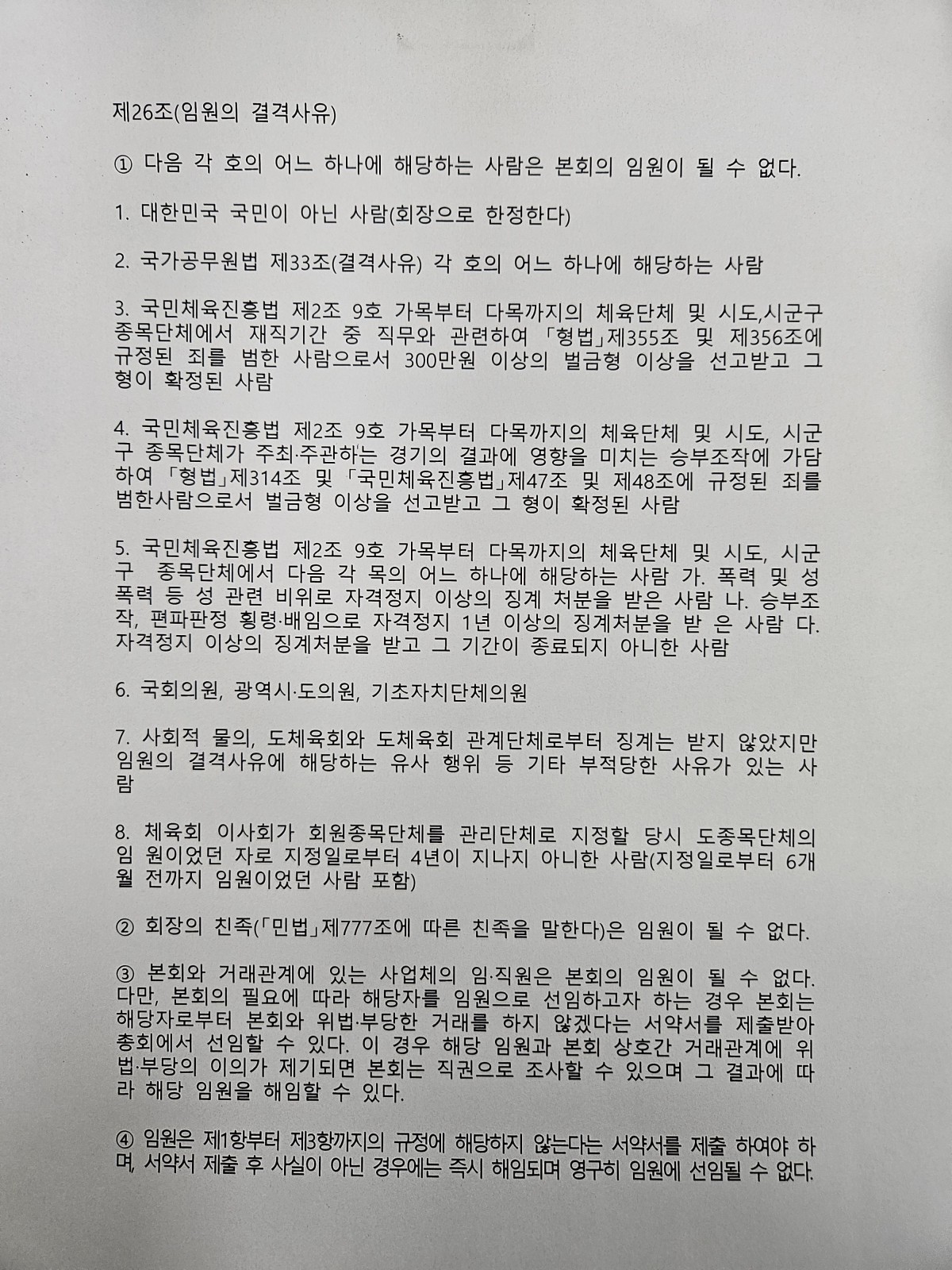 제26조(임원의 결격사유)

① 다음 각 호의 어느 하나에 해당하는 사람은 본회의 임원이 될 수 없다.

1. 대한민국 국민이 아닌 사람(회장으로 한정한다)

2. 국가공무원법 제33조(결격사유) 각 호의 어느 하나에 해당하는 사람

3. 국민체육진흥법 제2조 9호 가목부터 다목까지의 체육단체 및 시도,시군구 종목단체에서 재직기간 중 직무와 관련하여 「형법」제355조 및 제356조에 규정된 죄를 범한 사람으로서 300만원 이상의 벌금형 이상을 선고받고 그 형이 확정된 사람

4. 국민체육진흥법 제2조 9호 가목부터 다목까지의 체육단체 및 시도, 시군구 종목단체가 주최·주관하는 경기의 결과에 영향을 미치는 승부조작에 가담하여 「형법」제314조 및 「국민체육진흥법」제47조 및 제48조에 규정된 죄를 범한사람으로서 벌금형 이상을 선고받고 그 형이 확정된 사람

5. 국민체육진흥법 제2조 9호 가목부터 다목까지의 체육단체 및 시도, 시군구 종목단체에서 다음 각 목의 어느 하나에 해당하는 사람 가. 폭력 및 성폭력 등 성 관련 비위로 자격정지 이상의 징계 처분을 받은 사람 나. 승부조작, 편파판정 횡령·배임으로 자격정지 1년 이상의 징계처분을 받 은 사람 다. 자격정지 이상의 징계처분을 받고 그 기간이 종료되지 아니한 사람

6. 국회의원, 광역시·도의원, 기초자치단체의원

7. 사회적 물의, 도체육회와 도체육회 관계단체로부터 징계는 받지 않았지만 임원의 결격사유에 해당하는 유사 행위 등 기타 부적당한 사유가 있는 사람

8. 체육회 이사회가 회원종목단체를 관리단체로 지정할 당시 도종목단체의 임 원이었던 자로 지정일로부터 4년이 지나지 아니한 사람(지정일로부터 6개월 전까지 임원이었던 사람 포함)

② 회장의 친족(「민법」제777조에 따른 친족을 말한다)은 임원이 될 수 없다.

③ 본회와 거래관계에 있는 사업체의 임·직원은 본회의 임원이 될 수 없다. 다만, 본회의 필요에 따라 해당자를 임원으로 선임하고자 하는 경우 본회는 해당자로부터 본회와 위법·부당한 거래를 하지 않겠다는 서약서를 제출받아 총회에서 선임할 수 있다. 이 경우 해당 임원과 본회 상호간 거래관계에 위법·부당의 이의가 제기되면 본회는 직권으로 조사할 수 있으며 그 결과에 따라 해당 임원을 해임할 수 있다.

④ 임원은 제1항부터 제3항까지의 규정에 해당하지 않는다는 서약서를 제출 하여야 하며, 서약서 제출 후 사실이 아닌 경우에는 즉시 해임되며 영구히 임원에 선임될 수 없다.